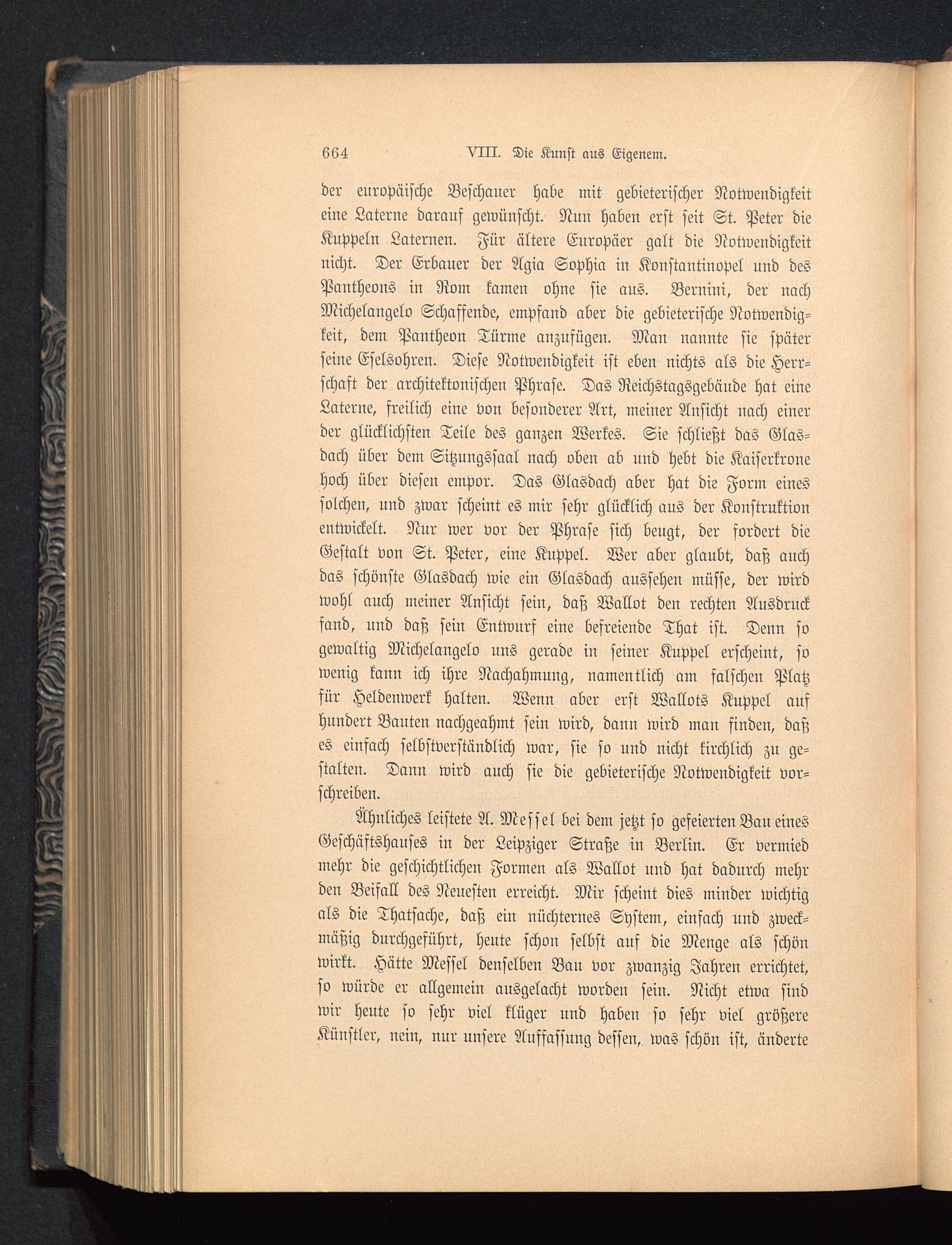 664 VIII. Die Kunst aus Eigenem.

der europäische Beschauer habe mit gebieterischer Notwendigkeit eine Laterne darauf gewünscht. Nun haben erst seit St. Peter die Kuppeln Laternen. Für ältere Europäer galt die Notwendigkeit nicht. Der Erbauer der Agia Sophia in Konstantinopel und des Pantheons in Rom kamen ohne sie aus. Bernini, der nach Michelangelo Schaffende, empfand aber die gebieterische Notwendigkeit, dem Pantheon Türme anzufügen. Man nannte sie später seine Eselsohren. Diese Notwendigkeit ist eben nichts als die Herrschaft der architektonischen Phrase. Das Reichstagsgebäude hat eine Laterne, freilich eine von besonderer Art, meiner Ansicht nach einer der glücklichsten Teile des ganzen Werkes. Sie schließt das Glasdach über dem Sitzungssaal nach oben ab und hebt die Kaiserkrone hoch über diesen empor. Das Glasdach aber hat die Form eines solchen, und zwar scheint es mir sehr glücklich aus der Konstruktion entwickelt. Nur wer vor der Phrase sich beugt, der fordert die Gestalt von St. Peter, eine Kuppel. Wer aber glaubt, daß auch das schönste Glasdach wie ein Glasdach aussehen müsse, der wird wohl auch meiner Ansicht sein, daß Wallot den rechten Ausdruck fand, und daß sein Entwurf eine befreiende That ist. Denn so gewaltig Michelangelo uns gerade in seiner Kuppel erscheint, so wenig kann ich ihre Nachahmung, namentlich am falschen Platz für Heldenwerk halten. Wenn aber erst Wallots Kuppel auf hundert Bauten nachgeahmt sein wird, dann wird man finden, daß es einfach selbstverständlich war, sie so und nicht kirchlich zu gestalten. Dann wird auch sie die gebieterische Notwendigkeit vorschreiben.

Ähnliches leistete A. Messel bei dem jetzt so gefeierten Bau eines Geschäftshauses in der Leipziger Straße in Berlin. Er vermied mehr die geschichtlichen Formen als Wallot und hat dadurch mehr den Beifall des Neuesten erreicht. Mir scheint dies minder wichtig als die Thatsache, daß ein nüchternes System, einfach und zweckmäßig durchgeführt, heute schon selbst auf die Menge als schön wirkt. Hätte Messel denselben Bau vor zwanzig Jahren errichtet, so würde er allgemein ausgelacht worden sein. Nicht etwa sind wir heute so sehr viel klüger und haben so sehr viel größere Künstler, nein, nur unsere Auffassung dessen, was schön ist, änderte